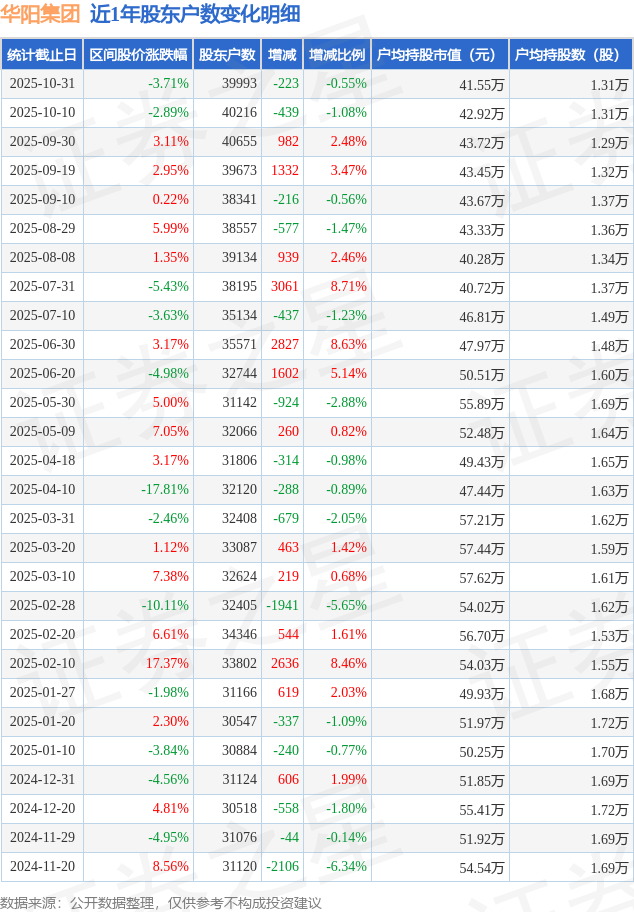 华阳集团 近1年股东户数变化明细

| 统计截止日 | 区间股价涨跌幅 | 股东户数 | 增减 | 增减比例 | 户均持股市值（元） | 户均持股数（股） |
|---|---|---|---|---|---|---|
| 2025-10-31 | -3.71% | 39993 | -223 | -0.55% | 41.55万 | 1.31万 |
| 2025-10-10 | -2.89% | 40216 | -439 | -1.08% | 42.92万 | 1.31万 |
| 2025-09-30 | 3.11% | 40655 | 982 | 2.48% | 43.72万 | 1.29万 |
| 2025-09-19 | 2.95% | 39673 | 1332 | 3.47% | 43.45万 | 1.32万 |
| 2025-09-10 | 0.22% | 38341 | -216 | -0.56% | 43.67万 | 1.37万 |
| 2025-08-29 | 5.99% | 38557 | -577 | -1.47% | 43.33万 | 1.36万 |
| 2025-08-08 | 1.35% | 39134 | 939 | 2.46% | 40.28万 | 1.34万 |
| 2025-07-31 | -5.43% | 38195 | 3061 | 8.71% | 40.72万 | 1.37万 |
| 2025-07-10 | -3.63% | 35134 | -437 | -1.23% | 46.81万 | 1.49万 |
| 2025-06-30 | 3.17% | 35571 | 2827 | 8.63% | 47.97万 | 1.48万 |
| 2025-06-20 | -4.98% | 32744 | 1602 | 5.14% | 50.51万 | 1.60万 |
| 2025-05-30 | 5.00% | 31142 | -924 | -2.88% | 55.89万 | 1.69万 |
| 2025-05-09 | 7.05% | 32066 | 260 | 0.82% | 52.48万 | 1.64万 |
| 2025-04-18 | 3.17% | 31806 | -314 | -0.98% | 49.43万 | 1.65万 |
| 2025-04-10 | -17.81% | 32120 | -288 | -0.89% | 47.44万 | 1.63万 |
| 2025-03-31 | -2.46% | 32408 | -679 | -2.05% | 57.21万 | 1.62万 |
| 2025-03-20 | 1.12% | 33087 | 463 | 1.42% | 57.44万 | 1.59万 |
| 2025-03-10 | 7.38% | 32624 | 219 | 0.68% | 57.62万 | 1.61万 |
| 2025-02-28 | -10.11% | 32405 | -1941 | -5.65% | 54.02万 | 1.62万 |
| 2025-02-20 | 6.61% | 34346 | 544 | 1.61% | 56.70万 | 1.53万 |
| 2025-02-10 | 17.37% | 33802 | 2636 | 8.46% | 54.03万 | 1.55万 |
| 2025-01-27 | -1.98% | 31166 | 619 | 2.03% | 49.93万 | 1.68万 |
| 2025-01-20 | 2.30% | 30547 | -337 | -1.09% | 51.97万 | 1.72万 |
| 2025-01-10 | -3.84% | 30884 | -240 | -0.77% | 50.25万 | 1.70万 |
| 2024-12-31 | -4.56% | 31124 | 606 | 1.99% | 51.85万 | 1.69万 |
| 2024-12-20 | 4.81% | 30518 | -558 | -1.80% | 55.41万 | 1.72万 |
| 2024-11-29 | -4.95% | 31076 | -44 | -0.14% | 51.92万 | 1.69万 |
| 2024-11-20 | 8.56% | 31120 | -2106 | -6.34% | 54.54万 | 1.69万 |

数据来源：公开数据整理，仅供参考不构成投资建议